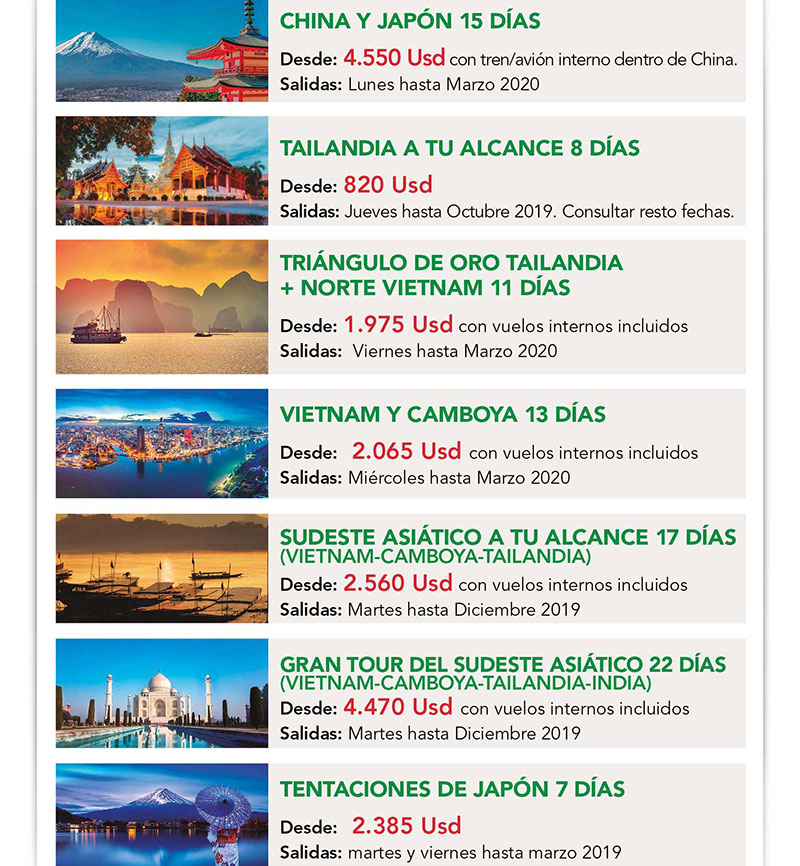 CHINA Y JAPÓN 15 DÍAS
Desde: 4.550 Usd con tren/avión interno dentro de China.
Salidas: Lunes hasta Marzo 2020

TAILANDIA A TU ALCANCE 8 DÍAS
Desde: 820 Usd
Salidas: Jueves hasta Octubre 2019. Consultar resto fechas.

TRIÁNGULO DE ORO TAILANDIA + NORTE VIETNAM 11 DÍAS
Desde: 1.975 Usd con vuelos internos incluidos
Salidas: Viernes hasta Marzo 2020

VIETNAM Y CAMBOYA 13 DÍAS
Desde: 2.065 Usd con vuelos internos incluidos
Salidas: Miércoles hasta Marzo 2020

SUDESTE ASIÁTICO A TU ALCANCE 17 DÍAS
(VIETNAM-CAMBOYA-TAILANDIA)
Desde: 2.560 Usd con vuelos internos incluidos
Salidas: Martes hasta Diciembre 2019

GRAN TOUR DEL SUDESTE ASIÁTICO 22 DÍAS
(VIETNAM-CAMBOYA-TAILANDIA-INDIA)
Desde: 4.470 Usd con vuelos internos incluidos
Salidas: Martes hasta Diciembre 2019

TENTACIONES DE JAPÓN 7 DÍAS
Desde: 2.385 Usd
Salidas: martes y viernes hasta marzo 2019